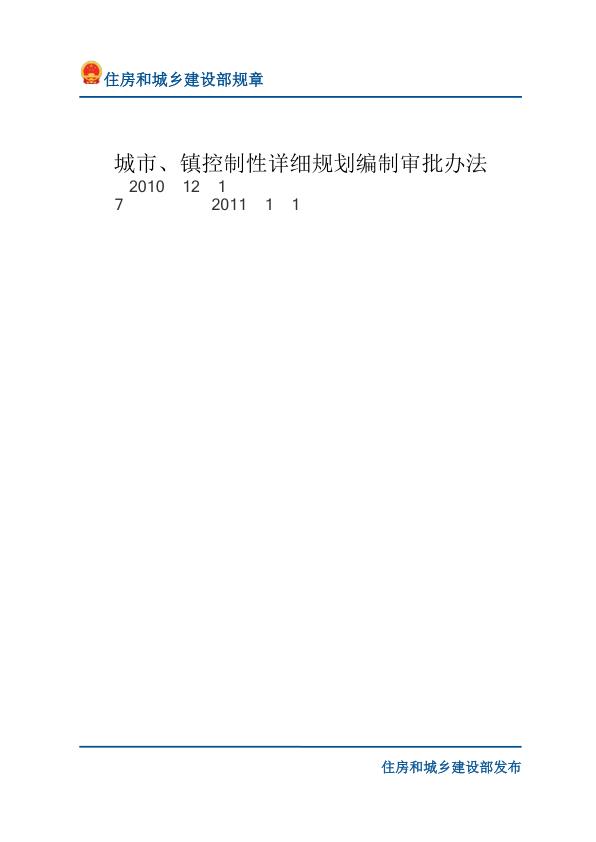 住房和城乡建设部规章

城市、镇控制性详细规划编制审批办法

2010 12 1
7 2011 1 1

住房和城乡建设部发布